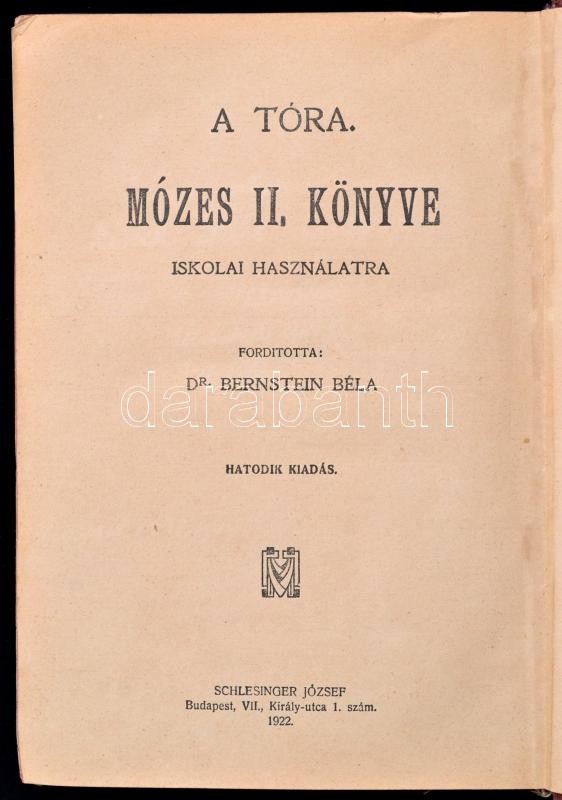 A TÓRA.

MÓZES II. KÖNYVE

ISKOLAI HASZNÁLATRA

FORDITOTTA:

DR. BERNSTEIN BÉLA

darabanth

HATODIK KIADÁS.

SCHLESINGER JÓZSEF
Budapest, VII., Király-utca 1. szám.
1922.